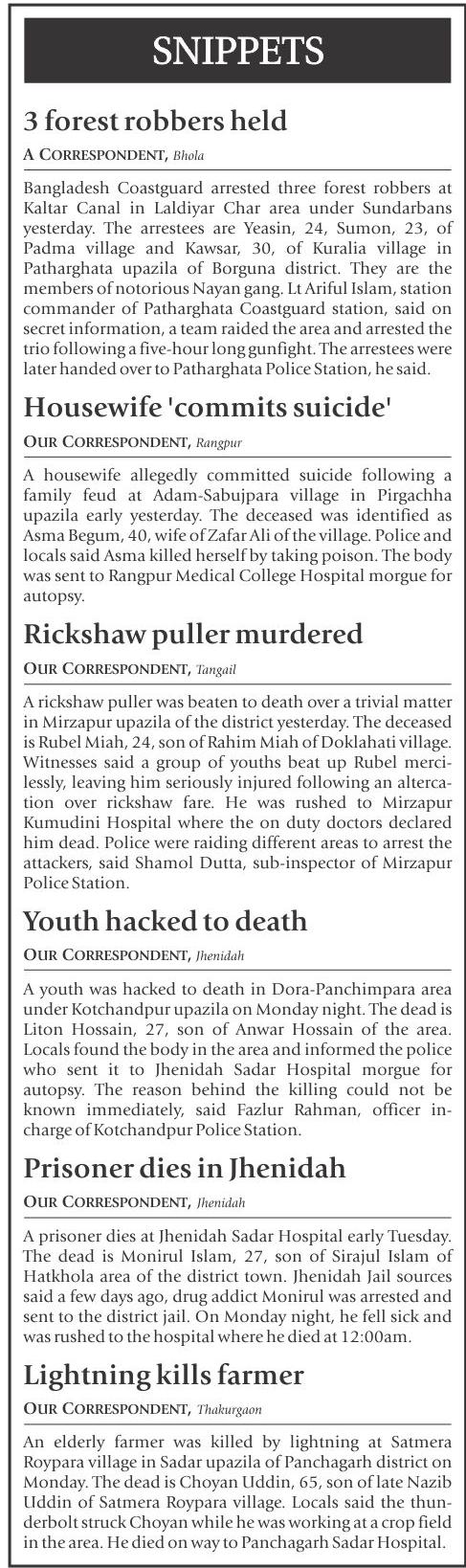 SNIPPETS

3 forest robbers held

A CORRESPONDENT, Bhola

Bangladesh Coastguard arrested three forest robbers at Kaltar Canal in Laldiyar Char area under Sundarbans yesterday. The arrestees are Yeasin, 24, Sumon, 23, of Padma village and Kawsar, 30, of Kuralia village in Patharghata upazila of Borguna district. They are the members of notorious Nayan gang. Lt Ariful Islam, station commander of Patharghata Coastguard station, said on secret information, a team raided the area and arrested the trio following a five-hour long gunfight. The arrestees were later handed over to Patharghata Police Station, he said.

Housewife 'commits suicide'

OUR CORRESPONDENT, Rangpur

A housewife allegedly committed suicide following a family feud at Adam-Sabujpara village in Pirgachha upazila early yesterday. The deceased was identified as Asma Begum, 40, wife of Zafar Ali of the village. Police and locals said Asma killed herself by taking poison. The body was sent to Rangpur Medical College Hospital morgue for autopsy.

Rickshaw puller murdered

OUR CORRESPONDENT, Tangail

A rickshaw puller was beaten to death over a trivial matter in Mirzapur upazila of the district yesterday. The deceased is Rubel Miah, 24, son of Rahim Miah of Doklahati village. Witnesses said a group of youths beat up Rubel mercilessly, leaving him seriously injured following an altercation over rickshaw fare. He was rushed to Mirzapur Kumudini Hospital where the on duty doctors declared him dead. Police were raiding different areas to arrest the attackers, said Shamol Dutta, sub-inspector of Mirzapur Police Station.

Youth hacked to death

OUR CORRESPONDENT, Jhenidah

A youth was hacked to death in Dora-Panchimpara area under Kotchandpur upazila on Monday night. The dead is Liton Hossain, 27, son of Anwar Hossain of the area. Locals found the body in the area and informed the police who sent it to Jhenidah Sadar Hospital morgue for autopsy. The reason behind the killing could not be known immediately, said Fazlur Rahman, officer in-charge of Kotchandpur Police Station.

Prisoner dies in Jhenidah

OUR CORRESPONDENT, Jhenidah

A prisoner dies at Jhenidah Sadar Hospital early Tuesday. The dead is Monirul Islam, 27, son of Sirajul Islam of Hatkhola area of the district town. Jhenidah Jail sources said a few days ago, drug addict Monirul was arrested and sent to the district jail. On Monday night, he fell sick and was rushed to the hospital where he died at 12:00am.

Lightning kills farmer

OUR CORRESPONDENT, Thakurgaon

An elderly farmer was killed by lightning at Satmera Roypara village in Sadar upazila of Panchagarh district on Monday. The dead is Choyan Uddin, 65, son of late Nazib Uddin of Satmera Roypara village. Locals said the thunderbolt struck Choyan while he was working at a crop field in the area. He died on way to Panchagarh Sadar Hospital.